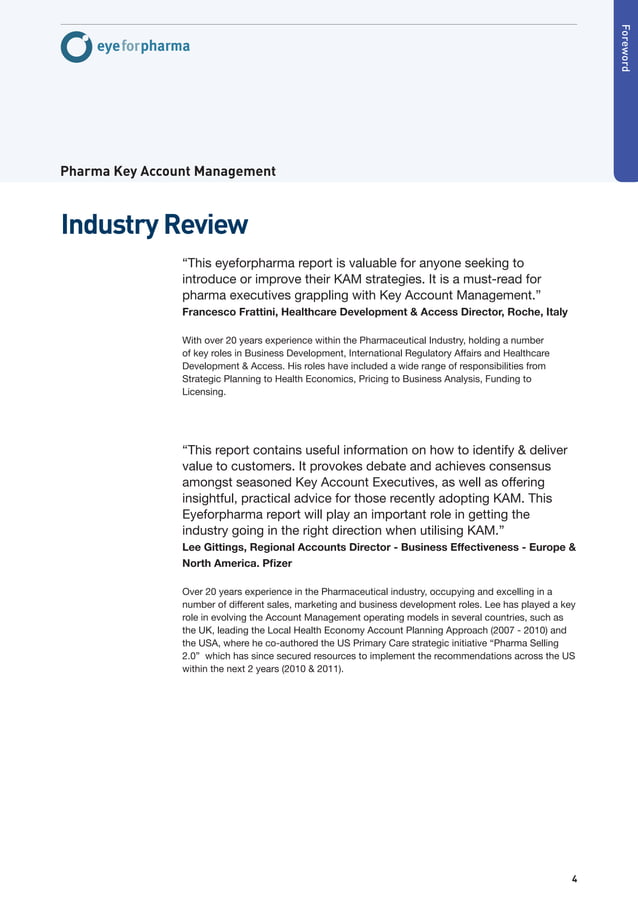 eyeforpharma

Foreword

Pharma Key Account Management

Industry Review

“This eyeforpharma report is valuable for anyone seeking to introduce or improve their KAM strategies. It is a must-read for pharma executives grappling with Key Account Management.”
Francesco Frattini, Healthcare Development & Access Director, Roche, Italy

With over 20 years experience within the Pharmaceutical Industry, holding a number of key roles in Business Development, International Regulatory Affairs and Healthcare Development & Access. His roles have included a wide range of responsibilities from Strategic Planning to Health Economics, Pricing to Business Analysis, Funding to Licensing.

“This report contains useful information on how to identify & deliver value to customers. It provokes debate and achieves consensus amongst seasoned Key Account Executives, as well as offering insightful, practical advice for those recently adopting KAM. This Eyeforpharma report will play an important role in getting the industry going in the right direction when utilising KAM.”
Lee Gittings, Regional Accounts Director - Business Effectiveness - Europe & North America. Pfizer

Over 20 years experience in the Pharmaceutical industry, occupying and excelling in a number of different sales, marketing and business development roles. Lee has played a key role in evolving the Account Management operating models in several countries, such as the UK, leading the Local Health Economy Account Planning Approach (2007 - 2010) and the USA, where he co-authored the US Primary Care strategic initiative “Pharma Selling 2.0” which has since secured resources to implement the recommendations across the US within the next 2 years (2010 & 2011).

4